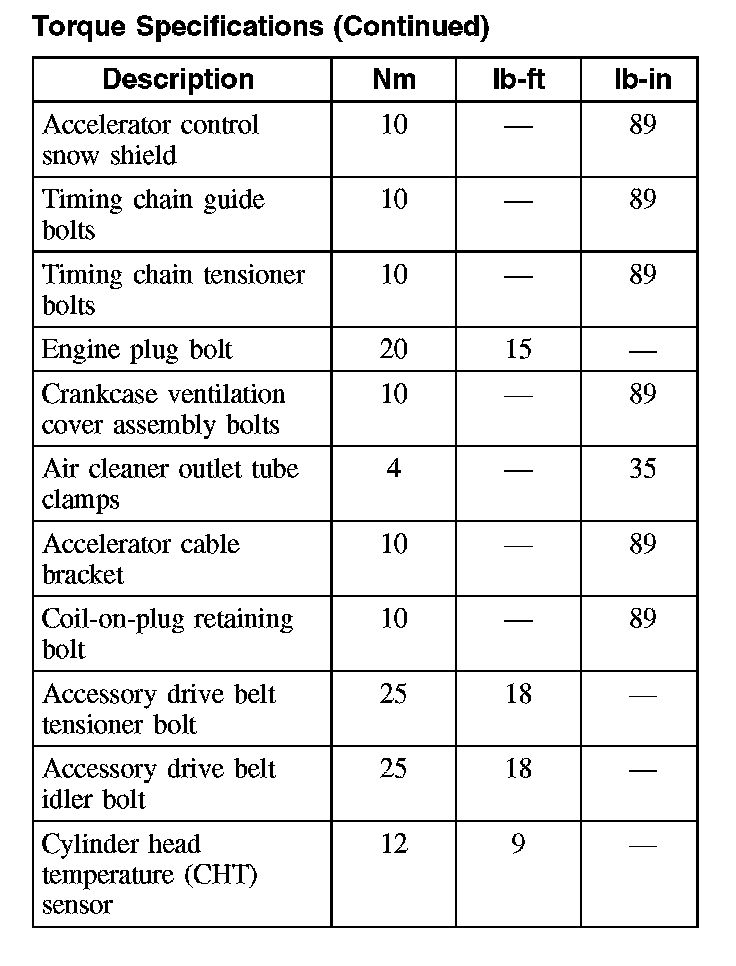 Torque Specifications (Continued)

| Description | Nm | lb-ft | lb-in |
|---|---|---|---|
| Accelerator control snow shield | 10 | — | 89 |
| Timing chain guide bolts | 10 | — | 89 |
| Timing chain tensioner bolts | 10 | — | 89 |
| Engine plug bolt | 20 | 15 | — |
| Crankcase ventilation cover assembly bolts | 10 | — | 89 |
| Air cleaner outlet tube clamps | 4 | — | 35 |
| Accelerator cable bracket | 10 | — | 89 |
| Coil-on-plug retaining bolt | 10 | — | 89 |
| Accessory drive belt tensioner bolt | 25 | 18 | — |
| Accessory drive belt idler bolt | 25 | 18 | — |
| Cylinder head temperature (CHT) sensor | 12 | 9 | — |